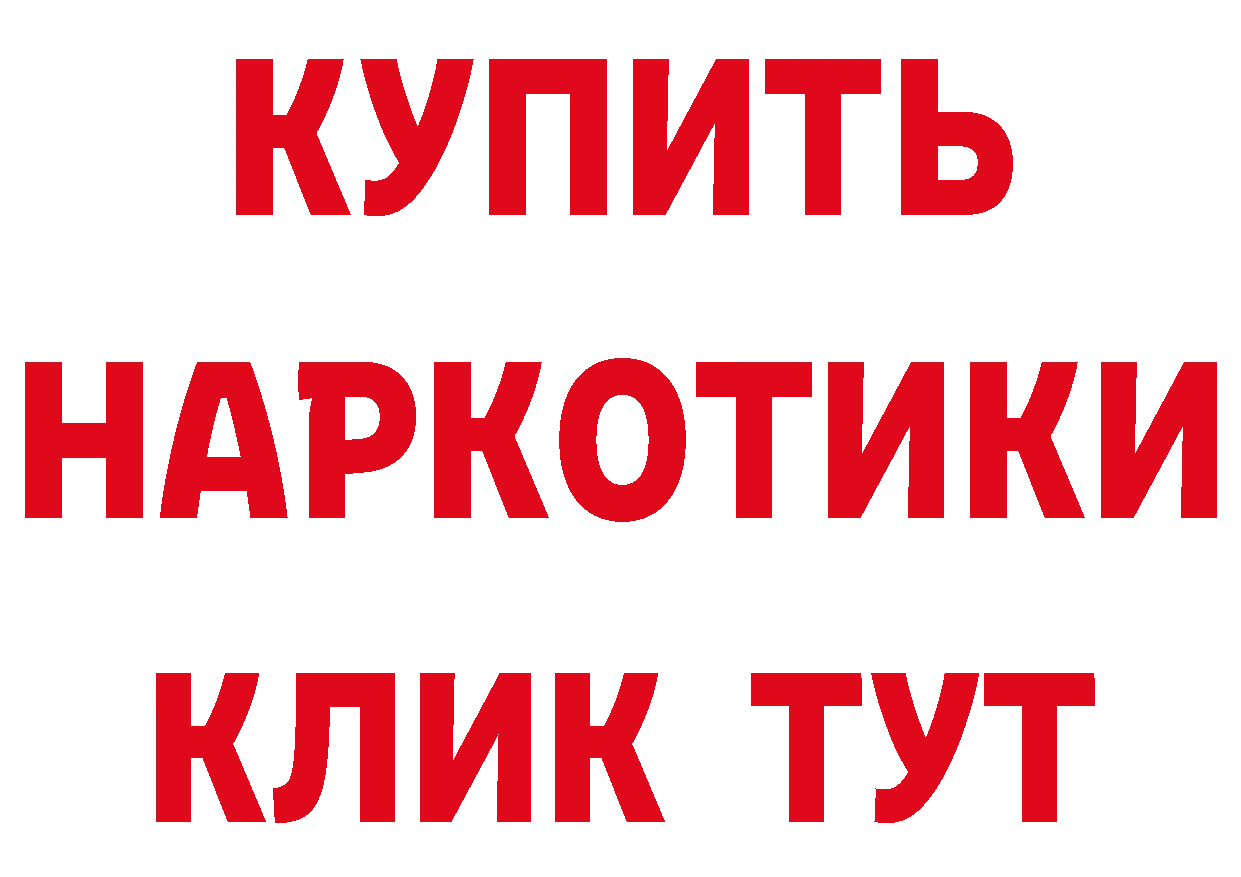 КУПИТЬ НАРКОТИКИ КЛИК ТУТ